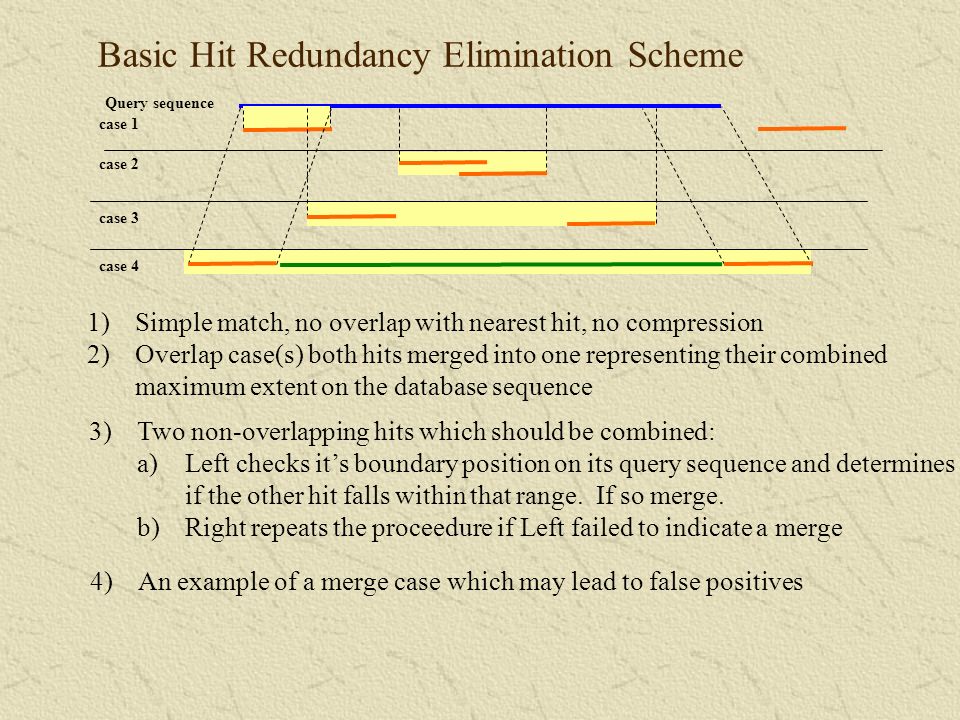 Basic Hit Redundancy Elimination Scheme

Query sequence
case 1
case 2
case 3
case 4

1) Simple match, no overlap with nearest hit, no compression
2) Overlap case(s) both hits merged into one representing their combined maximum extent on the database sequence

3) Two non-overlapping hits which should be combined:
a) Left checks it's boundary position on its query sequence and determines if the other hit falls within that range. If so merge.
b) Right repeats the proceedure if Left failed to indicate a merge

4) An example of a merge case which may lead to false positives